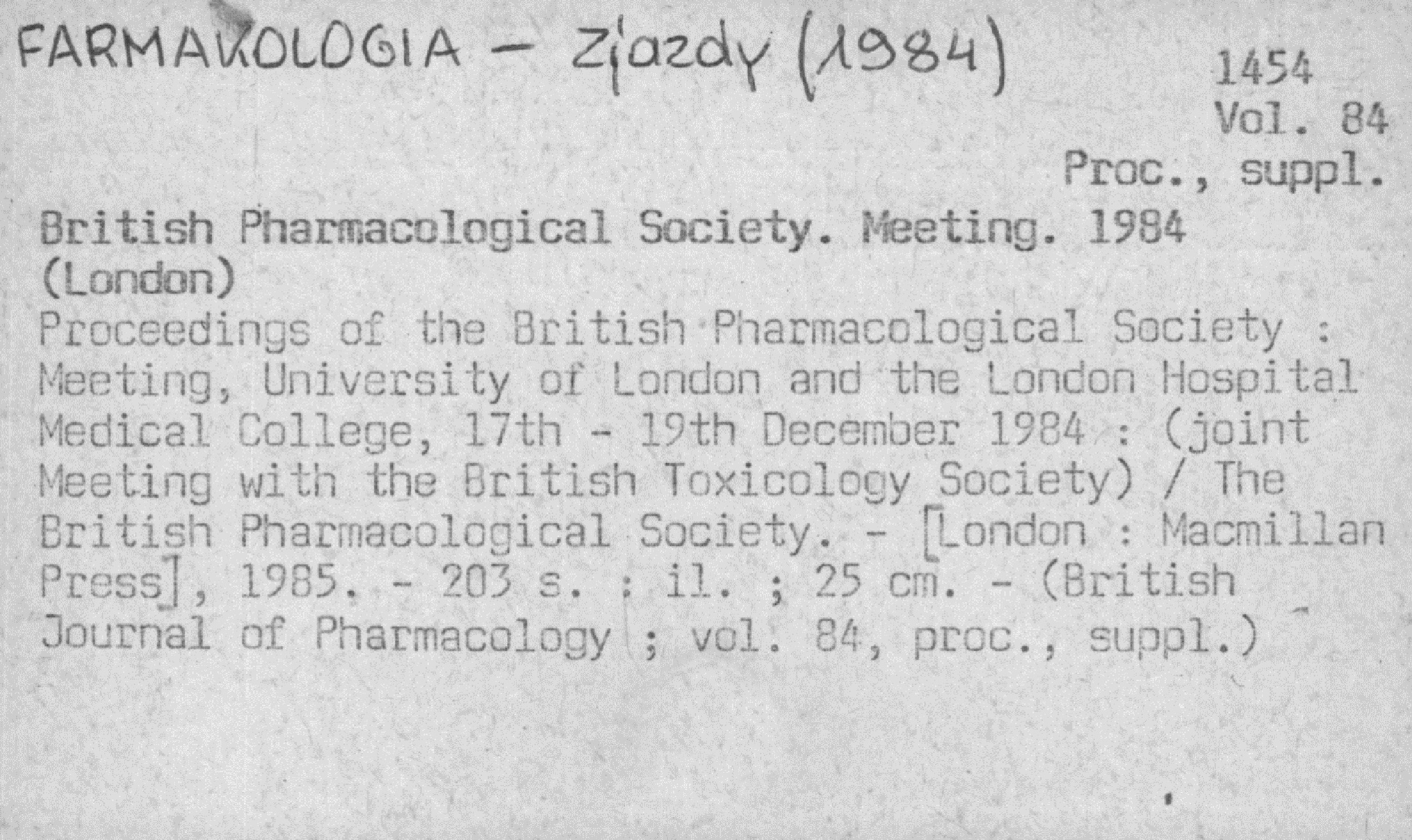 FARMAKOLOGIA - Zjazdy (1984)

1454
Vol. 84
Proc., suppl.

British Pharmacological Society. Meeting. 1984 (London)

Proceedings of the British Pharmacological Society : Meeting, University of London and the London Hospital Medical College, 17th - 19th December 1984 : (joint Meeting with the British Toxicology Society) / The British Pharmacological Society. - [London : Macmillan Press], 1985. - 203 s. : il. ; 25 cm. - (British Journal of Pharmacology ; vol. 84, proc., suppl.)